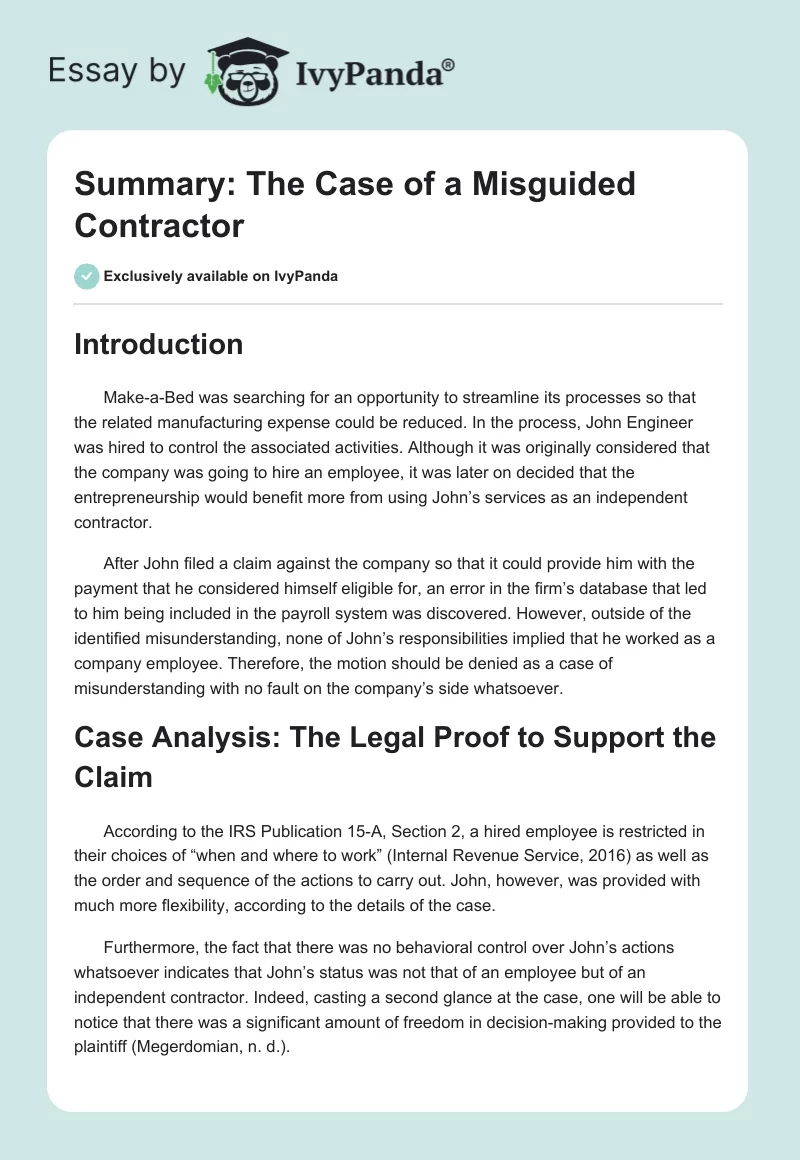 Essay by IvyPanda®

Summary: The Case of a Misguided Contractor

Exclusively available on IvyPanda

Introduction

Make-a-Bed was searching for an opportunity to streamline its processes so that the related manufacturing expense could be reduced. In the process, John Engineer was hired to control the associated activities. Although it was originally considered that the company was going to hire an employee, it was later on decided that the entrepreneurship would benefit more from using John's services as an independent contractor.

After John filed a claim against the company so that it could provide him with the payment that he considered himself eligible for, an error in the firm's database that led to him being included in the payroll system was discovered. However, outside of the identified misunderstanding, none of John's responsibilities implied that he worked as a company employee. Therefore, the motion should be denied as a case of misunderstanding with no fault on the company's side whatsoever.

Case Analysis: The Legal Proof to Support the Claim

According to the IRS Publication 15-A, Section 2, a hired employee is restricted in their choices of "when and where to work" (Internal Revenue Service, 2016) as well as the order and sequence of the actions to carry out. John, however, was provided with much more flexibility, according to the details of the case.

Furthermore, the fact that there was no behavioral control over John's actions whatsoever indicates that John's status was not that of an employee but of an independent contractor. Indeed, casting a second glance at the case, one will be able to notice that there was a significant amount of freedom in decision-making provided to the plaintiff (Megerdomian, n. d.).